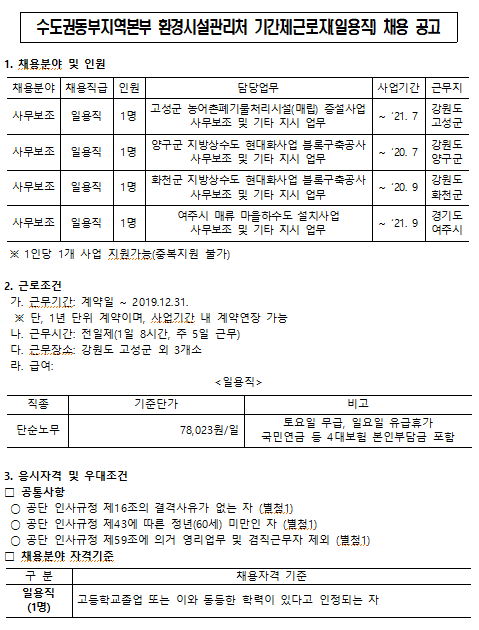 수도권동부지역본부 환경시설관리처 기간제근로자(일용직) 채용 공고

1. 채용분야 및 인원

| 채용분야 | 채용직급 | 인원 | 담당업무 | 사업기간 | 근무지 |
|---|---|---|---|---|---|
| 사무보조 | 일용직 | 1명 | 고성군 농어촌폐기물처리시설(매립) 증설사업 사무보조 및 기타 지시 업무 | ~ '21. 7 | 강원도 고성군 |
| 사무보조 | 일용직 | 1명 | 양구군 지방상수도 현대화사업 블록구축공사 사무보조 및 기타 지시 업무 | ~ '20. 7 | 강원도 양구군 |
| 사무보조 | 일용직 | 1명 | 화천군 지방상수도 현대화사업 블록구축공사 사무보조 및 기타 지시 업무 | ~ '20. 9 | 강원도 화천군 |
| 사무보조 | 일용직 | 1명 | 여주시 매류 마을하수도 설치사업 사무보조 및 기타 지시 업무 | ~ '21. 9 | 경기도 여주시 |

※ 1인당 1개 사업 지원가능(중복지원 불가)

2. 근로조건
가. 근무기간: 계약일 ~ 2019.12.31.
※ 단, 1년 단위 계약이며, 사업기간 내 계약연장 가능
나. 근무시간: 전일제(1일 8시간, 주 5일 근무)
다. 근무장소: 강원도 고성군 외 3개소
라. 급여:

<일용직>

| 직종 | 기준단가 | 비고 |
|---|---|---|
| 단순노무 | 78,023원/일 | 토요일 무급, 일요일 유급휴가 국민연금 등 4대보험 본인부담금 포함 |

3. 응시자격 및 우대조건
□ 공통사항
○ 공단 인사규정 제16조의 결격사유가 없는 자 (별첨1)
○ 공단 인사규정 제43에 따른 정년(60세) 미만인 자 (별첨1)
○ 공단 인사규정 제59조에 의거 영리업무 및 겸직근무자 제외 (별첨1)
□ 채용분야 자격기준

| 구 분 | 채용자격 기준 |
|---|---|
| 일용직 (1명) | 고등학교졸업 또는 이와 동등한 학력이 있다고 인정되는 자 |